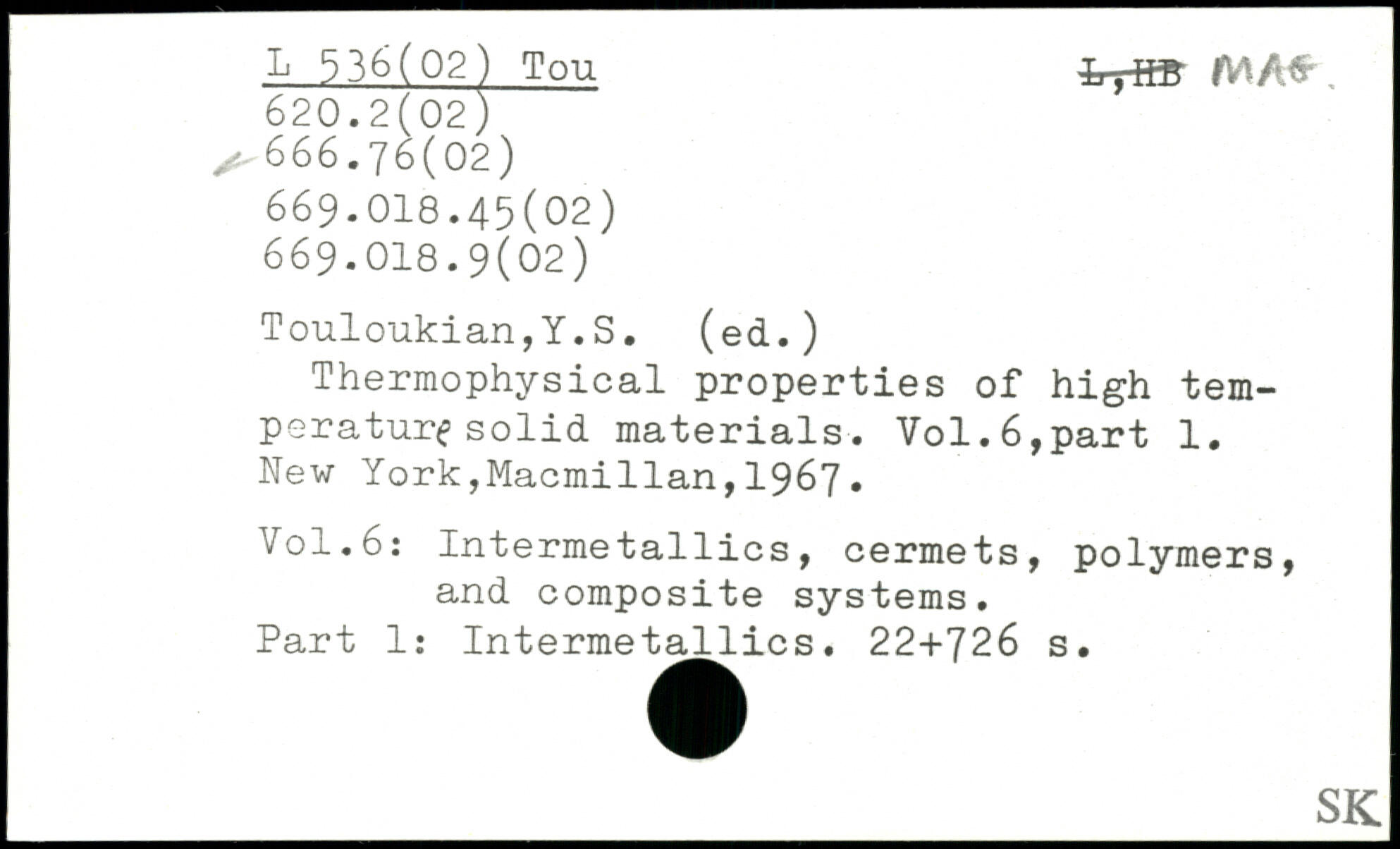 L 536(02) Tou
620.2(02)
666.76(02)
669.018.45(02)
669.018.9(02)

L,HB MAG.

Touloukian,Y.S. (ed.)

Thermophysical properties of high temperature solid materials. Vol.6,part 1. New York,Macmillan,1967.

Vol.6: Intermetallics, cermets, polymers,
and composite systems.
Part 1: Intermetallics. 22+726 s.

SK